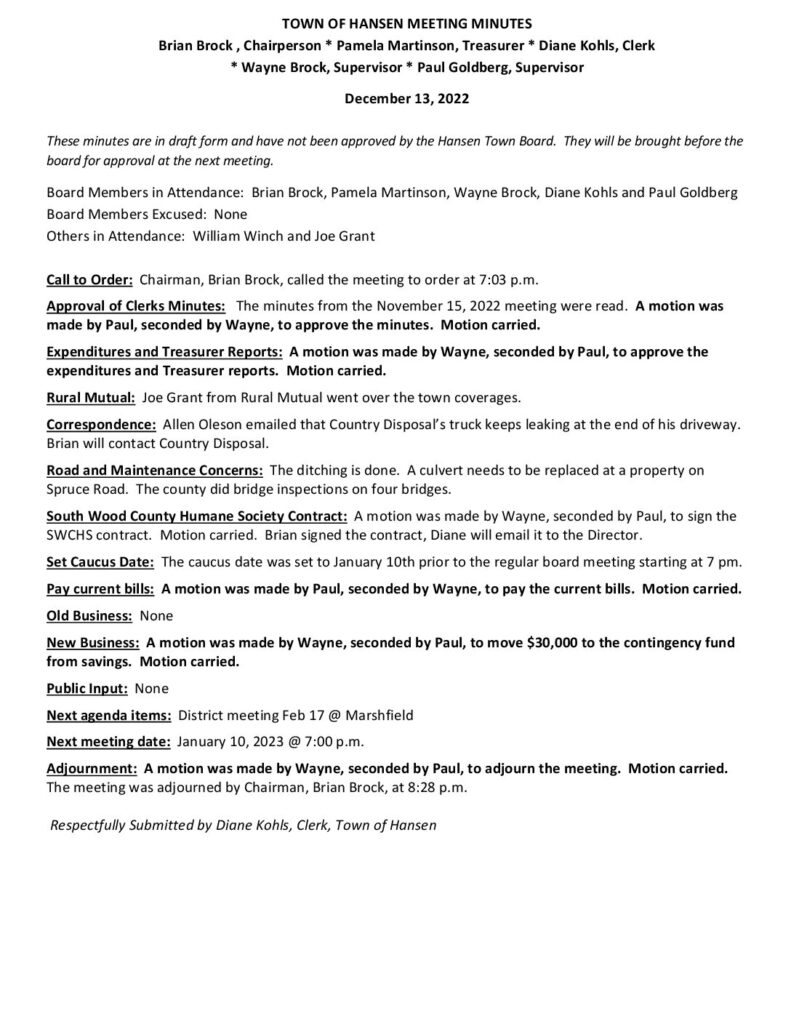 TOWN OF HANSEN MEETING MINUTES
Brian Brock , Chairperson * Pamela Martinson, Treasurer * Diane Kohls, Clerk
* Wayne Brock, Supervisor * Paul Goldberg, Supervisor

December 13, 2022

These minutes are in draft form and have not been approved by the Hansen Town Board. They will be brought before the board for approval at the next meeting.

Board Members in Attendance: Brian Brock, Pamela Martinson, Wayne Brock, Diane Kohls and Paul Goldberg
Board Members Excused: None
Others in Attendance: William Winch and Joe Grant

Call to Order: Chairman, Brian Brock, called the meeting to order at 7:03 p.m.

Approval of Clerks Minutes: The minutes from the November 15, 2022 meeting were read. A motion was made by Paul, seconded by Wayne, to approve the minutes. Motion carried.

Expenditures and Treasurer Reports: A motion was made by Wayne, seconded by Paul, to approve the expenditures and Treasurer reports. Motion carried.

Rural Mutual: Joe Grant from Rural Mutual went over the town coverages.

Correspondence: Allen Oleson emailed that Country Disposal's truck keeps leaking at the end of his driveway. Brian will contact Country Disposal.

Road and Maintenance Concerns: The ditching is done. A culvert needs to be replaced at a property on Spruce Road. The county did bridge inspections on four bridges.

South Wood County Humane Society Contract: A motion was made by Wayne, seconded by Paul, to sign the SWCHS contract. Motion carried. Brian signed the contract, Diane will email it to the Director.

Set Caucus Date: The caucus date was set to January 10th prior to the regular board meeting starting at 7 pm.

Pay current bills: A motion was made by Paul, seconded by Wayne, to pay the current bills. Motion carried.

Old Business: None

New Business: A motion was made by Wayne, seconded by Paul, to move $30,000 to the contingency fund from savings. Motion carried.

Public Input: None

Next agenda items: District meeting Feb 17 @ Marshfield

Next meeting date: January 10, 2023 @ 7:00 p.m.

Adjournment: A motion was made by Wayne, seconded by Paul, to adjourn the meeting. Motion carried. The meeting was adjourned by Chairman, Brian Brock, at 8:28 p.m.

Respectfully Submitted by Diane Kohls, Clerk, Town of Hansen